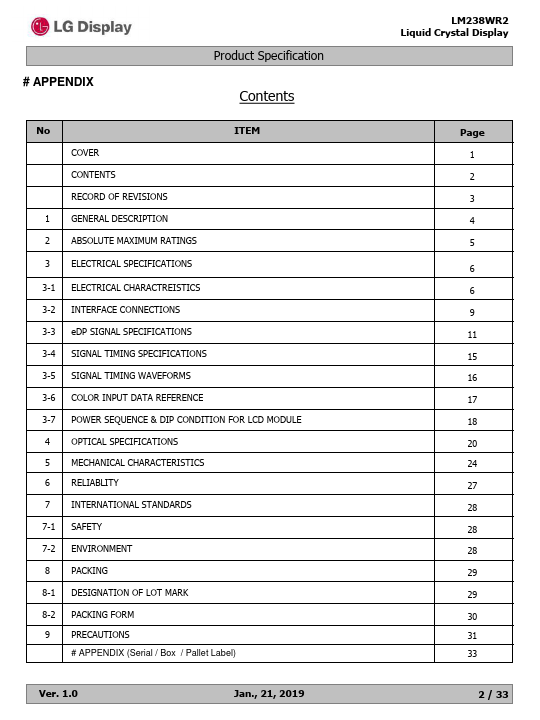 LG Display

LM238WR2
Liquid Crystal Display

Product Specification

# APPENDIX

Contents

| No | ITEM | Page |
|---|---|---|
| | COVER | 1 |
| | CONTENTS | 2 |
| | RECORD OF REVISIONS | 3 |
| 1 | GENERAL DESCRIPTION | 4 |
| 2 | ABSOLUTE MAXIMUM RATINGS | 5 |
| 3 | ELECTRICAL SPECIFICATIONS | 6 |
| 3-1 | ELECTRICAL CHARACTREISTICS | 6 |
| 3-2 | INTERFACE CONNECTIONS | 9 |
| 3-3 | eDP SIGNAL SPECIFICATIONS | 11 |
| 3-4 | SIGNAL TIMING SPECIFICATIONS | 15 |
| 3-5 | SIGNAL TIMING WAVEFORMS | 16 |
| 3-6 | COLOR INPUT DATA REFERENCE | 17 |
| 3-7 | POWER SEQUENCE & DIP CONDITION FOR LCD MODULE | 18 |
| 4 | OPTICAL SPECIFICATIONS | 20 |
| 5 | MECHANICAL CHARACTERISTICS | 24 |
| 6 | RELIABLITY | 27 |
| 7 | INTERNATIONAL STANDARDS | 28 |
| 7-1 | SAFETY | 28 |
| 7-2 | ENVIRONMENT | 28 |
| 8 | PACKING | 29 |
| 8-1 | DESIGNATION OF LOT MARK | 29 |
| 8-2 | PACKING FORM | 30 |
| 9 | PRECAUTIONS | 31 |
| | # APPENDIX (Serial / Box / Pallet Label) | 33 |

Ver. 1.0 Jan., 21, 2019 2 / 33